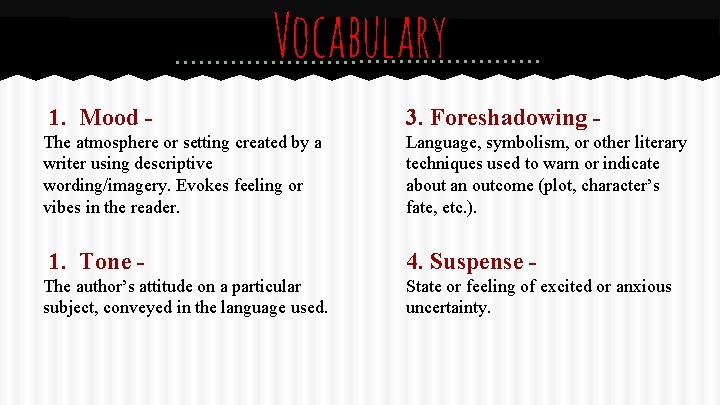 VOCABULARY

1. Mood -
The atmosphere or setting created by a writer using descriptive wording/imagery. Evokes feeling or vibes in the reader.

1. Tone -
The author's attitude on a particular subject, conveyed in the language used.

3. Foreshadowing -
Language, symbolism, or other literary techniques used to warn or indicate about an outcome (plot, character's fate, etc.).

4. Suspense -
State or feeling of excited or anxious uncertainty.